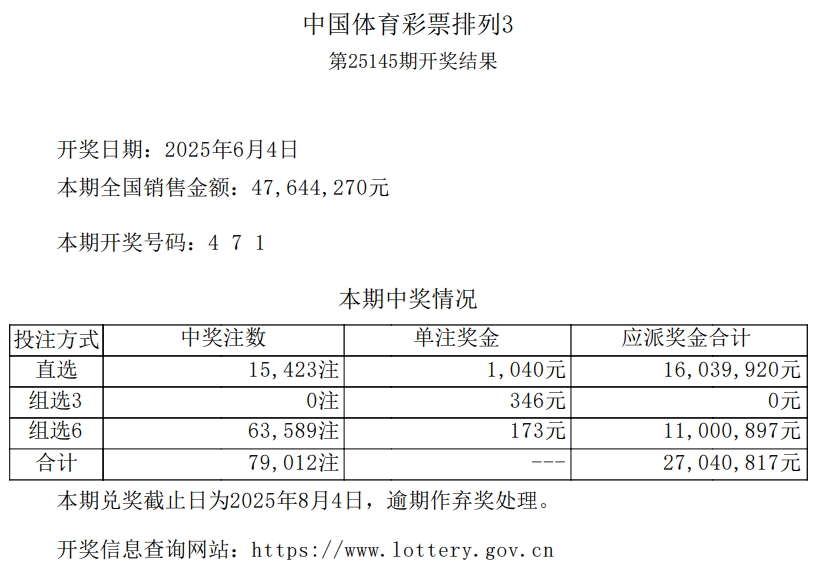 中国体育彩票排列3

第25145期开奖结果

开奖日期：2025年6月4日

本期全国销售金额：47,644,270元

本期开奖号码：4 7 1

本期中奖情况

| 投注方式 | 中奖注数 | 单注奖金 | 应派奖金合计 |
|---|---|---|---|
| 直选 | 15,423注 | 1,040元 | 16,039,920元 |
| 组选3 | 0注 | 346元 | 0元 |
| 组选6 | 63,589注 | 173元 | 11,000,897元 |
| 合计 | 79,012注 | --- | 27,040,817元 |

本期兑奖截止日为2025年8月4日，逾期作弃奖处理。

开奖信息查询网站：https://www.lottery.gov.cn